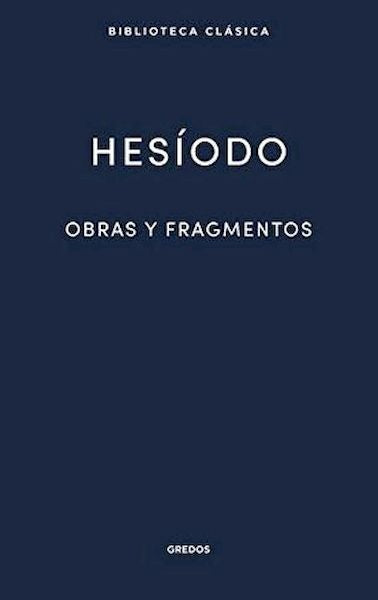 BIBLIOTECA CLÁSICA

HESÍODO

OBRAS Y FRAGMENTOS

GREDOS